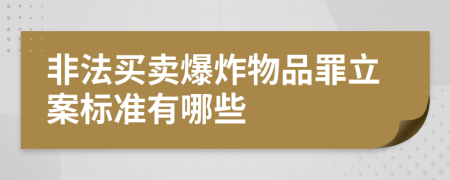 非法买卖爆炸物品罪立案标准有哪些